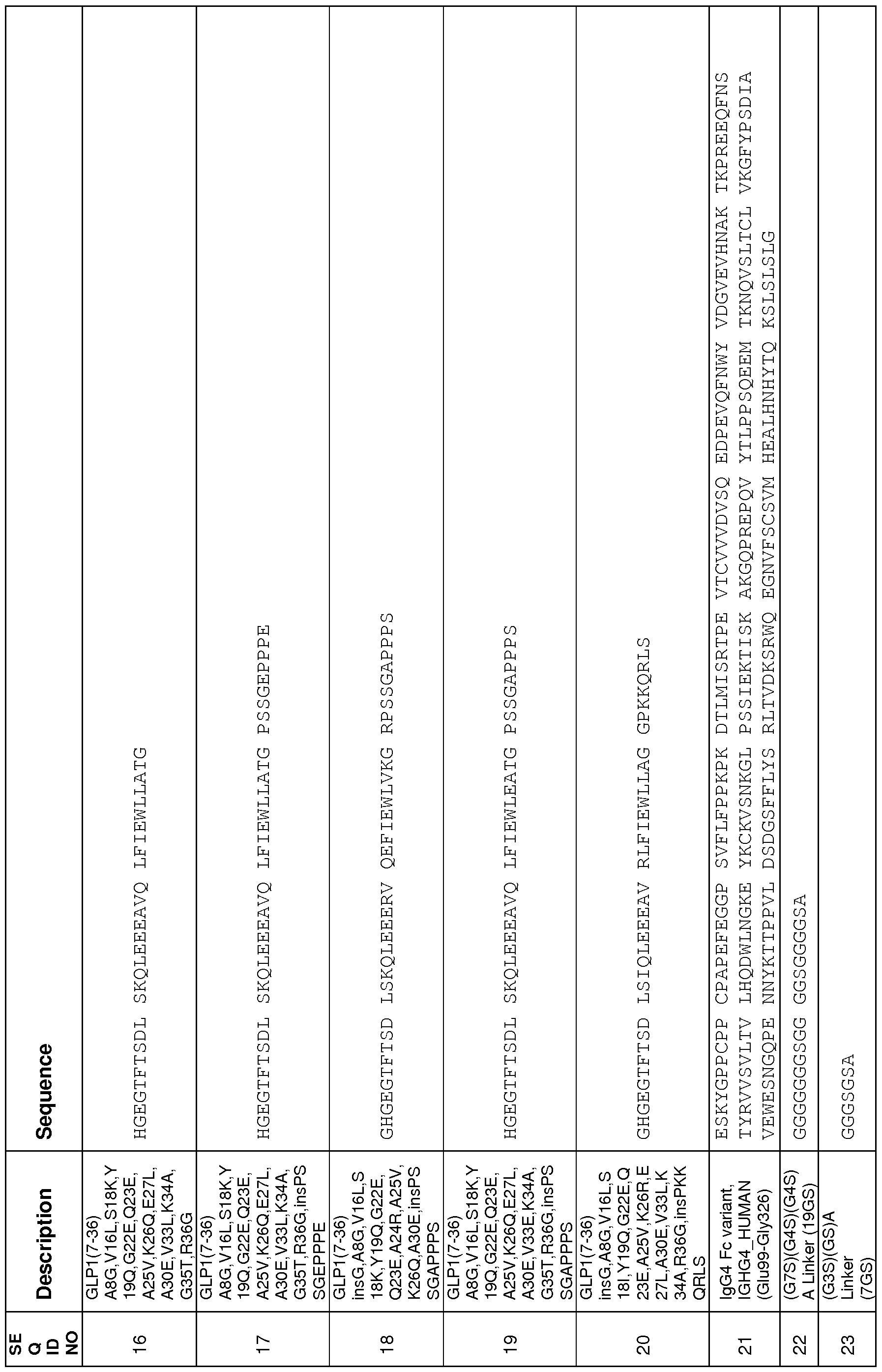 | SEQ ID NO | Description | Sequence |
|---|---|---|
| 16 | GLP1(7-36) A8G,V16L,S18K,Y19Q,G22E,Q23E,A25V,K26Q,E27L,A30E,V33L,K34A,G35T,R36G | HGEGTFTSDL SKQLEEEAVQ LFIEWLLATG |
| 17 | GLP1(7-36) A8G,V16L,S18K,Y19Q,G22E,Q23E,A25V,K26Q,E27L,A30E,V33L,K34A,G35T,R36G,insPSSGEPPPE | HGEGTFTSDL SKQLEEEAVQ LFIEWLLATG PSSGEPPPE |
| 18 | GLP1(7-36) insG,A8G,V16L,S18K,Y19Q,G22E,Q23E,A24R,A25V,K26Q,A30E,insPSSGAPPPS | GHGEGTFTSD LSKQLEEERV QEFIEWLVKG RPSSGAPPPS |
| 19 | GLP1(7-36) A8G,V16L,S18K,Y19Q,G22E,Q23E,A25V,K26Q,E27L,A30E,V33E,K34A,G35T,R36G,insPSSGAPPPS | HGEGTFTSDL SKQLEEEAVQ LFIEWLEATG PSSGAPPPS |
| 20 | GLP1(7-36) insG,A8G,V16L,S18I,Y19Q,G22E,Q23E,A25V,K26R,E27L,A30E,V33L,K34A,R36G,insPKKQRLS | GHGEGTFTSD LSIQLEEEAV RLFIEWLLAG GPKKQRLS |
| 21 | IgG4 Fc variant, IGHG4_HUMAN (Glu99-Gly326) | ESKYGPPCPP CPAPEFEGGP SVFLFPPKPK DTLMISRTPE VTCVVVDVSQ EDPEVQFNWY VDGVEVHNAK TKPREEQFNS TYRVVSVLTV LHQDWLNGKE YKCKVSNKGL PSSIEKTISK AKGQPREPQV YTLPPSQEEM TKNQVSLTCL VKGFYPSDIA VEWESNGQPE NNYKTTPPVL DSDGSFFLYS RLTVDKSRWQ EGNVFSCSVM HEALHNHYTQ KSLSLSLG |
| 22 | (G7S)(G4S)(G4S)A Linker (19GS) | GGGGGGGSGG GGSGGGGSA |
| 23 | (G3S)(GS)A Linker (7GS) | GGGSGSA |